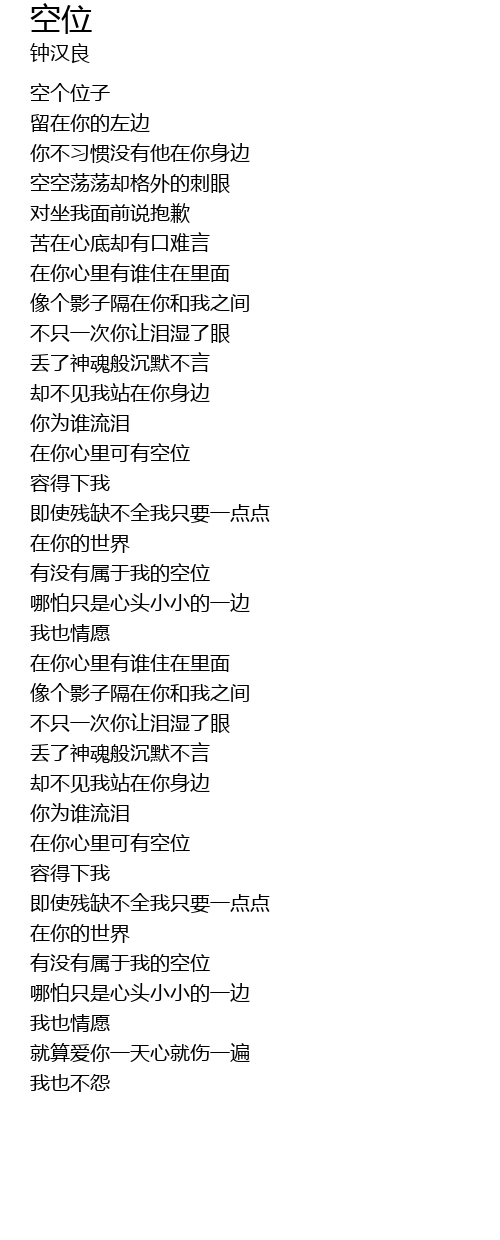 空位
钟汉良

空个位子
留在你的左边
你不习惯没有他在你身边
空空荡荡却格外的刺眼
对坐我面前说抱歉
苦在心底却有口难言
在你心里有谁住在里面
像个影子隔在你和我之间
不只一次你让泪湿了眼
丢了神魂般沉默不言
却不见我站在你身边
你为谁流泪
在你心里可有空位
容得下我
即使残缺不全我只要一点点
在你的世界
有没有属于我的空位
哪怕只是心头小小的一边
我也情愿
在你心里有谁住在里面
像个影子隔在你和我之间
不只一次你让泪湿了眼
丢了神魂般沉默不言
却不见我站在你身边
你为谁流泪
在你心里可有空位
容得下我
即使残缺不全我只要一点点
在你的世界
有没有属于我的空位
哪怕只是心头小小的一边
我也情愿
就算爱你一天心就伤一遍
我也不怨